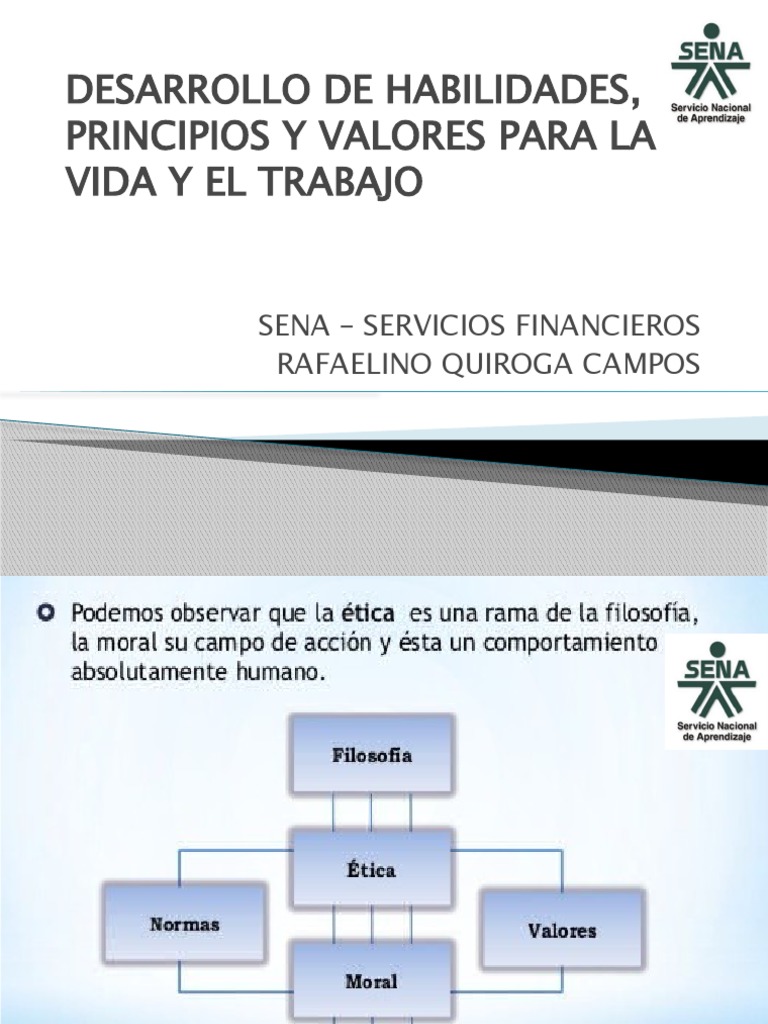 DESARROLLO DE HABILIDADES, PRINCIPIOS Y VALORES PARA LA VIDA Y EL TRABAJO

SENA
Servicio Nacional de Aprendizaje

SENA – SERVICIOS FINANCIEROS
RAFAELINO QUIROGA CAMPOS

Podemos observar que la ética es una rama de la filosofía, la moral su campo de acción y ésta un comportamiento absolutamente humano.

SENA
Servicio Nacional de Aprendizaje

Filosofía

Ética

Normas

Valores

Moral